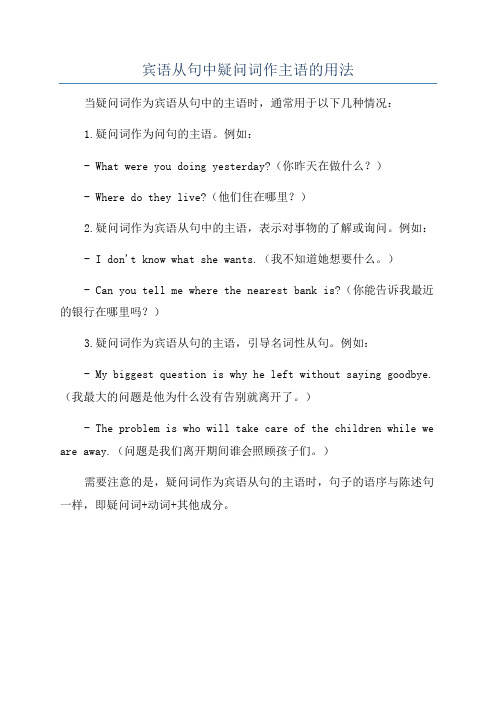 宾语从句中疑问词作主语的用法

当疑问词作为宾语从句中的主语时，通常用于以下几种情况：

1.疑问词作为问句的主语。例如：

- What were you doing yesterday?（你昨天在做什么？）

- Where do they live?（他们住在哪里？）

2.疑问词作为宾语从句中的主语，表示对事物的了解或询问。例如：

- I don't know what she wants.（我不知道她想要什么。）

- Can you tell me where the nearest bank is?（你能告诉我最近的银行在哪里吗？）

3.疑问词作为宾语从句的主语，引导名词性从句。例如：

- My biggest question is why he left without saying goodbye.（我最大的问题是他为什么没有告别就离开了。）

- The problem is who will take care of the children while we are away.（问题是我们离开期间谁会照顾孩子们。）

需要注意的是，疑问词作为宾语从句的主语时，句子的语序与陈述句一样，即疑问词+动词+其他成分。